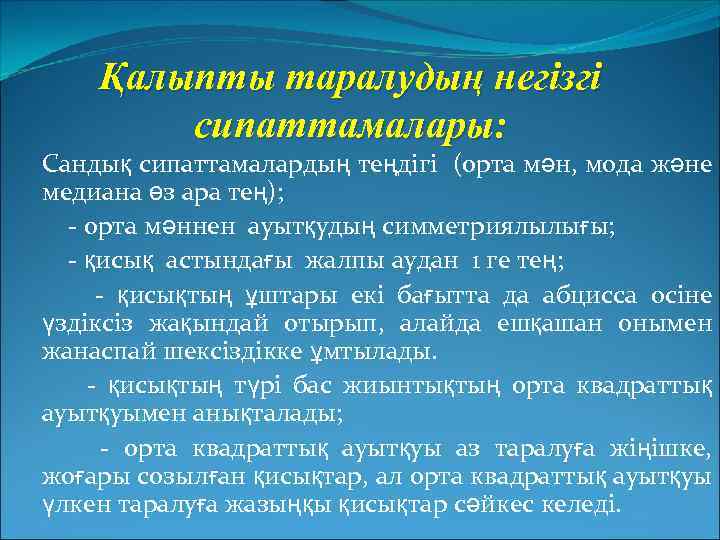 Қалыпты таралудың негізгі сипаттамалары:

Сандық сипаттамалардың теңдігі (орта мән, мода және медиана өз ара тең);

- орта мәннен ауытқудың симметриялылығы;

- қисық астындағы жалпы аудан 1 ге тең;

- қисықтың ұштары екі бағытта да абцисса осіне үздіксіз жақындай отырып, алайда ешқашан онымен жанаспай шексіздікке ұмтылады.

- қисықтың түрі бас жиынтықтың орта квадраттық ауытқуымен анықталады;

- орта квадраттық ауытқуы аз таралуға жіңішке, жоғары созылған қисықтар, ал орта квадраттық ауытқуы үлкен таралуға жазыңқы қисықтар сәйкес келеді.